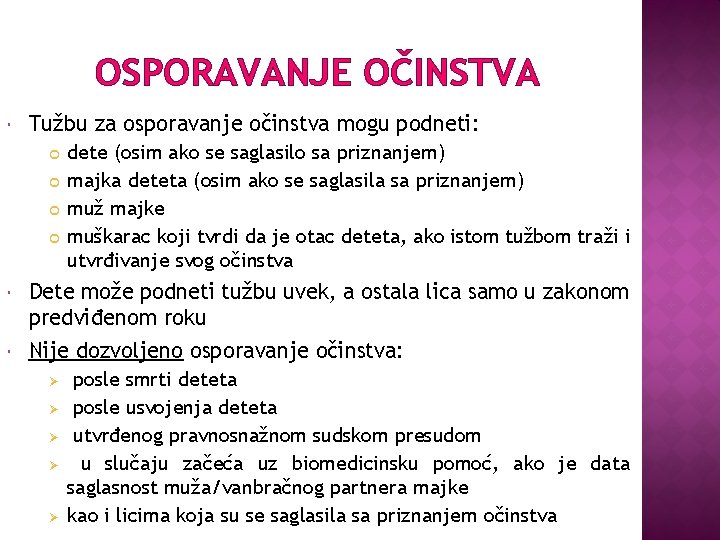 OSPORAVANJE OČINSTVA

Tužbu za osporavanje očinstva mogu podneti:
dete (osim ako se saglasilo sa priznanjem)
majka deteta (osim ako se saglasila sa priznanjem)
muž majke
muškarac koji tvrdi da je otac deteta, ako istom tužbom traži i utvrđivanje svog očinstva

Dete može podneti tužbu uvek, a ostala lica samo u zakonom predviđenom roku

Nije dozvoljeno osporavanje očinstva:
posle smrti deteta
posle usvojenja deteta
utvrđenog pravnosnažnom sudskom presudom
u slučaju začeća uz biomedicinsku pomoć, ako je data saglasnost muža/vanbračnog partnera majke
kao i licima koja su se saglasila sa priznanjem očinstva